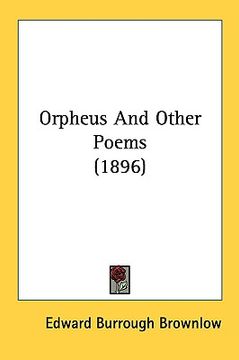 Orpheus And Other Poems (1896)

Edward Burrough Brownlow